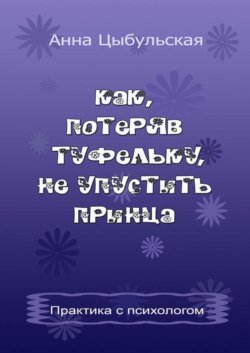 Анна Цыбульская

Как, потеряв туфельку, не упустить принца

Практика с психологом